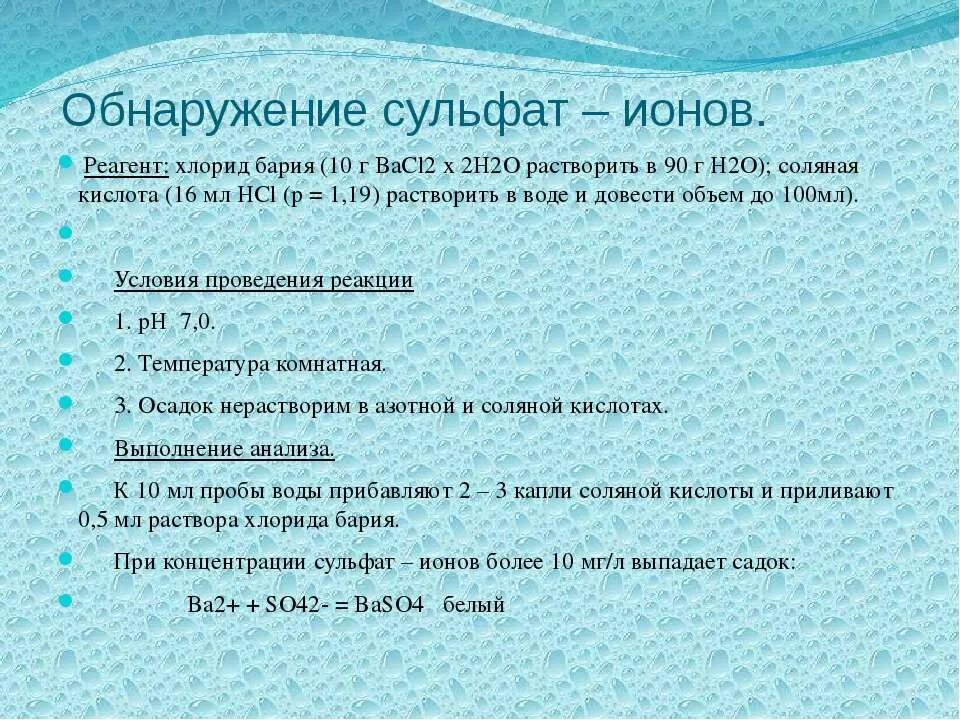 Обнаружение сульфат – ионов.

Реагент: хлорид бария (10 г BaCl2 x 2H2O растворить в 90 г H2O); соляная кислота (16 мл HCl (p = 1,19) растворить в воде и довести объем до 100мл).

Условия проведения реакции

1. pH 7,0.

2. Температура комнатная.

3. Осадок нерастворим в азотной и соляной кислотах.

Выполнение анализа.

К 10 мл пробы воды прибавляют 2 – 3 капли соляной кислоты и приливают 0,5 мл раствора хлорида бария.

При концентрации сульфат – ионов более 10 мг/л выпадает садок:

Ba2+ + SO42- = BaSO4 белый